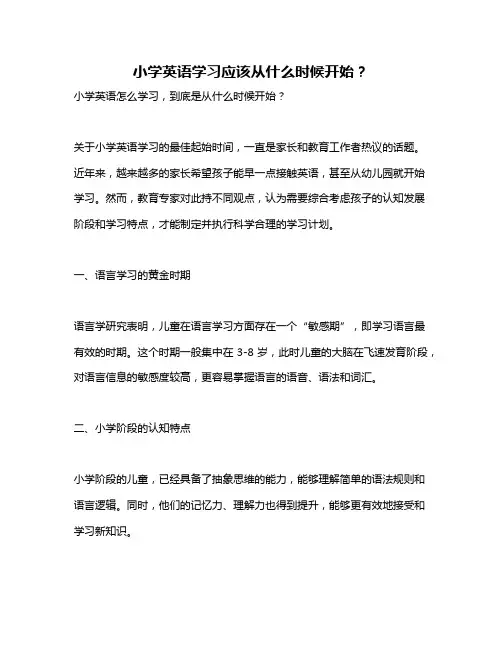 小学英语学习应该从什么时候开始？

小学英语怎么学习，到底是从什么时候开始？

关于小学英语学习的最佳起始时间，一直是家长和教育工作者热议的话题。近年来，越来越多的家长希望孩子能早一点接触英语，甚至从幼儿园就开始学习。然而，教育专家对此持不同观点，认为需要综合考虑孩子的认知发展阶段和学习特点，才能制定并执行科学合理的学习计划。

一、语言学习的黄金时期

语言学研究表明，儿童在语言学习方面存在一个“敏感期”，即学习语言最有效的时期。这个时期一般集中在 3-8 岁，此时儿童的大脑在飞速发育阶段，对语言信息的敏感度较高，更容易掌握语言的语音、语法和词汇。

二、小学阶段的认知特点

小学阶段的儿童，已经具备了抽象思维的能力，能够理解简单的语法规则和语言逻辑。同时，他们的记忆力、理解力也得到提升，能够更有效地接受和学习新知识。